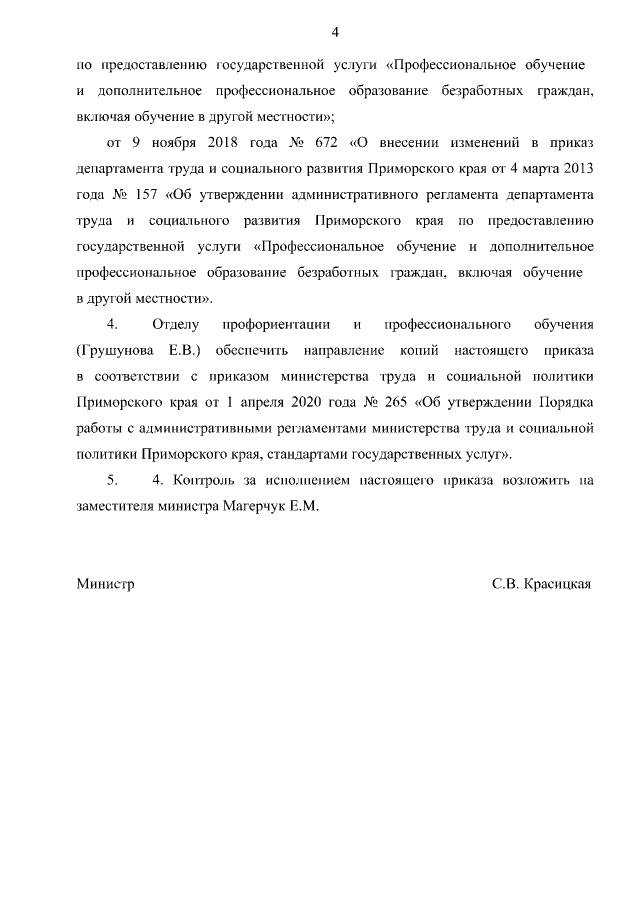 4

по предоставлению государственной услуги «Профессиональное обучение и дополнительное профессиональное образование безработных граждан, включая обучение в другой местности»;

от 9 ноября 2018 года № 672 «О внесении изменений в приказ департамента труда и социального развития Приморского края от 4 марта 2013 года № 157 «Об утверждении административного регламента департамента труда и социального развития Приморского края по предоставлению государственной услуги «Профессиональное обучение и дополнительное профессиональное образование безработных граждан, включая обучение в другой местности».

4. Отделу профориентации и профессионального обучения (Грушунова Е.В.) обеспечить направление копий настоящего приказа в соответствии с приказом министерства труда и социальной политики Приморского края от 1 апреля 2020 года № 265 «Об утверждении Порядка работы с административными регламентами министерства труда и социальной политики Приморского края, стандартами государственных услуг».

5. 4. Контроль за исполнением настоящего приказа возложить на заместителя министра Магерчук Е.М.

Министр С.В. Красицкая